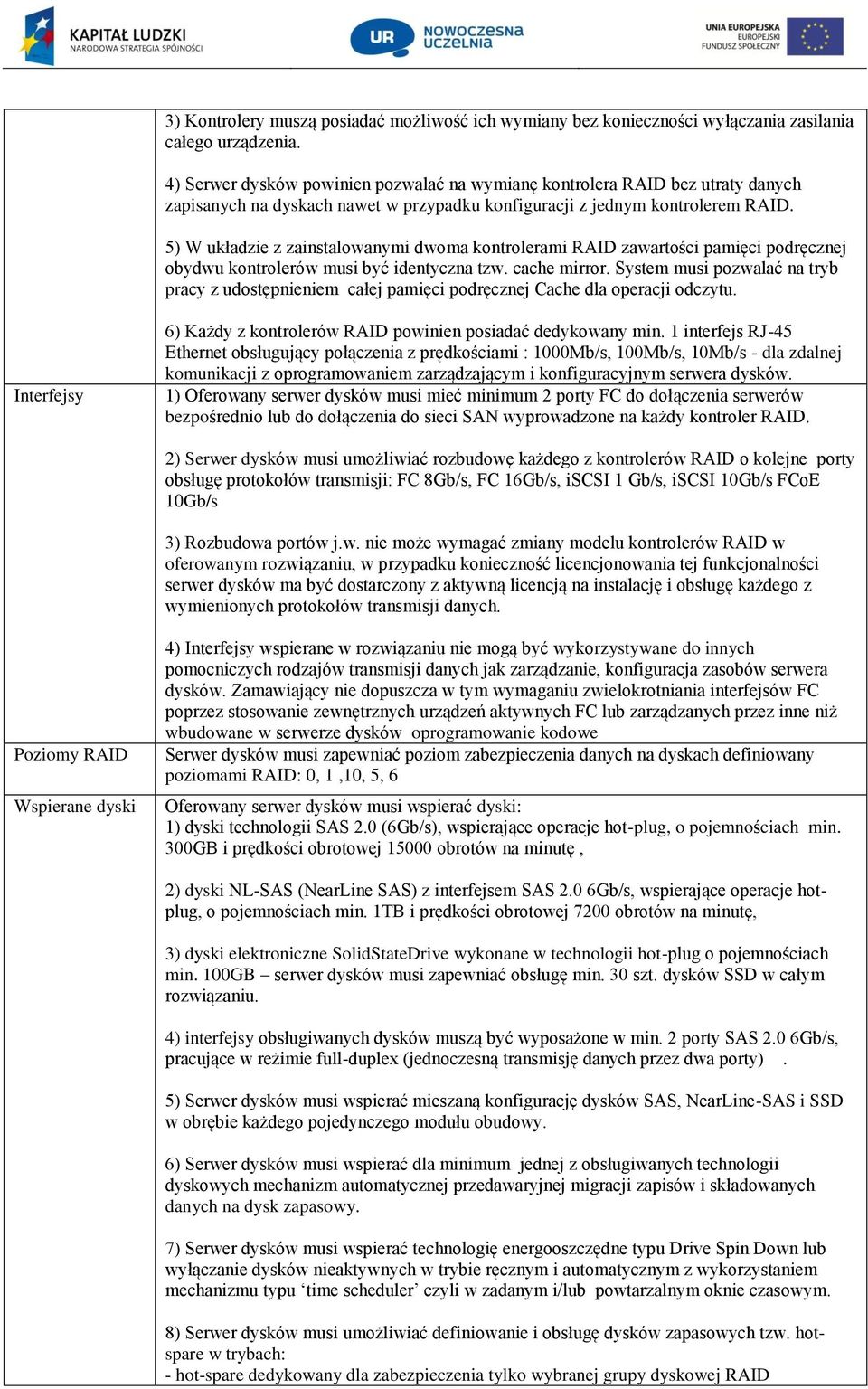 KAPITAŁ LUDZKI
NARODOWA STRATEGIA SPÓJNOŚCI

UR NOWOCZESNA UCZELNIA

UNIA EUROPEJSKA
EUROPEJSKI
FUNDUSZ SPOŁECZNY

| | |
|---|---|
| | 3) Kontrolery muszą posiadać możliwość ich wymiany bez konieczności wyłączania zasilania całego urządzenia.<br><br>4) Serwer dysków powinien pozwalać na wymianę kontrolera RAID bez utraty danych zapisanych na dyskach nawet w przypadku konfiguracji z jednym kontrolerem RAID.<br><br>5) W układzie z zainstalowanymi dwoma kontrolerami RAID zawartości pamięci podręcznej obydwu kontrolerów musi być identyczna tzw. cache mirror. System musi pozwalać na tryb pracy z udostępnieniem całej pamięci podręcznej Cache dla operacji odczytu.<br><br>6) Każdy z kontrolerów RAID powinien posiadać dedykowany min. 1 interfejs RJ-45 Ethernet obsługujący połączenia z prędkościami : 1000Mb/s, 100Mb/s, 10Mb/s - dla zdalnej komunikacji z oprogramowaniem zarządzającym i konfiguracyjnym serwera dysków. |
| Interfejsy | 1) Oferowany serwer dysków musi mieć minimum 2 porty FC do dołączenia serwerów bezpośrednio lub do dołączenia do sieci SAN wyprowadzone na każdy kontroler RAID.<br><br>2) Serwer dysków musi umożliwiać rozbudowę każdego z kontrolerów RAID o kolejne porty obsługę protokołów transmisji: FC 8Gb/s, FC 16Gb/s, iSCSI 1 Gb/s, iSCSI 10Gb/s FCoE 10Gb/s<br><br>3) Rozbudowa portów j.w. nie może wymagać zmiany modelu kontrolerów RAID w oferowanym rozwiązaniu, w przypadku konieczność licencjonowania tej funkcjonalności serwer dysków ma być dostarczony z aktywną licencją na instalację i obsługę każdego z wymienionych protokołów transmisji danych.<br><br>4) Interfejsy wspierane w rozwiązaniu nie mogą być wykorzystywane do innych pomocniczych rodzajów transmisji danych jak zarządzanie, konfiguracja zasobów serwera dysków. Zamawiający nie dopuszcza w tym wymaganiu zwielokrotniania interfejsów FC poprzez stosowanie zewnętrznych urządzeń aktywnych FC lub zarządzanych przez inne niż wbudowane w serwerze dysków oprogramowanie kodowe |
| Poziomy RAID | Serwer dysków musi zapewniać poziom zabezpieczenia danych na dyskach definiowany poziomami RAID: 0, 1 ,10, 5, 6 |
| Wspierane dyski | Oferowany serwer dysków musi wspierać dyski:<br>1) dyski technologii SAS 2.0 (6Gb/s), wspierające operacje hot-plug, o pojemnościach min. 300GB i prędkości obrotowej 15000 obrotów na minutę ,<br><br>2) dyski NL-SAS (NearLine SAS) z interfejsem SAS 2.0 6Gb/s, wspierające operacje hot-plug, o pojemnościach min. 1TB i prędkości obrotowej 7200 obrotów na minutę,<br><br>3) dyski elektroniczne SolidStateDrive wykonane w technologii hot-plug o pojemnościach min. 100GB – serwer dysków musi zapewniać obsługę min. 30 szt. dysków SSD w całym rozwiązaniu.<br><br>4) interfejsy obsługiwanych dysków muszą być wyposażone w min. 2 porty SAS 2.0 6Gb/s, pracujące w reżimie full-duplex (jednoczesną transmisję danych przez dwa porty) .<br><br>5) Serwer dysków musi wspierać mieszaną konfigurację dysków SAS, NearLine-SAS i SSD w obrębie każdego pojedynczego modułu obudowy.<br><br>6) Serwer dysków musi wspierać dla minimum jednej z obsługiwanych technologii dyskowych mechanizm automatycznej przedawaryjnej migracji zapisów i składowanych danych na dysk zapasowy.<br><br>7) Serwer dysków musi wspierać technologię energooszczędne typu Drive Spin Down lub wyłączanie dysków nieaktywnych w trybie ręcznym i automatycznym z wykorzystaniem mechanizmu typu ‘time scheduler’ czyli w zadanym i/lub powtarzalnym oknie czasowym.<br><br>8) Serwer dysków musi umożliwiać definiowanie i obsługę dysków zapasowych tzw. hot-spare w trybach:<br>- hot-spare dedykowany dla zabezpieczenia tylko wybranej grupy dyskowej RAID |